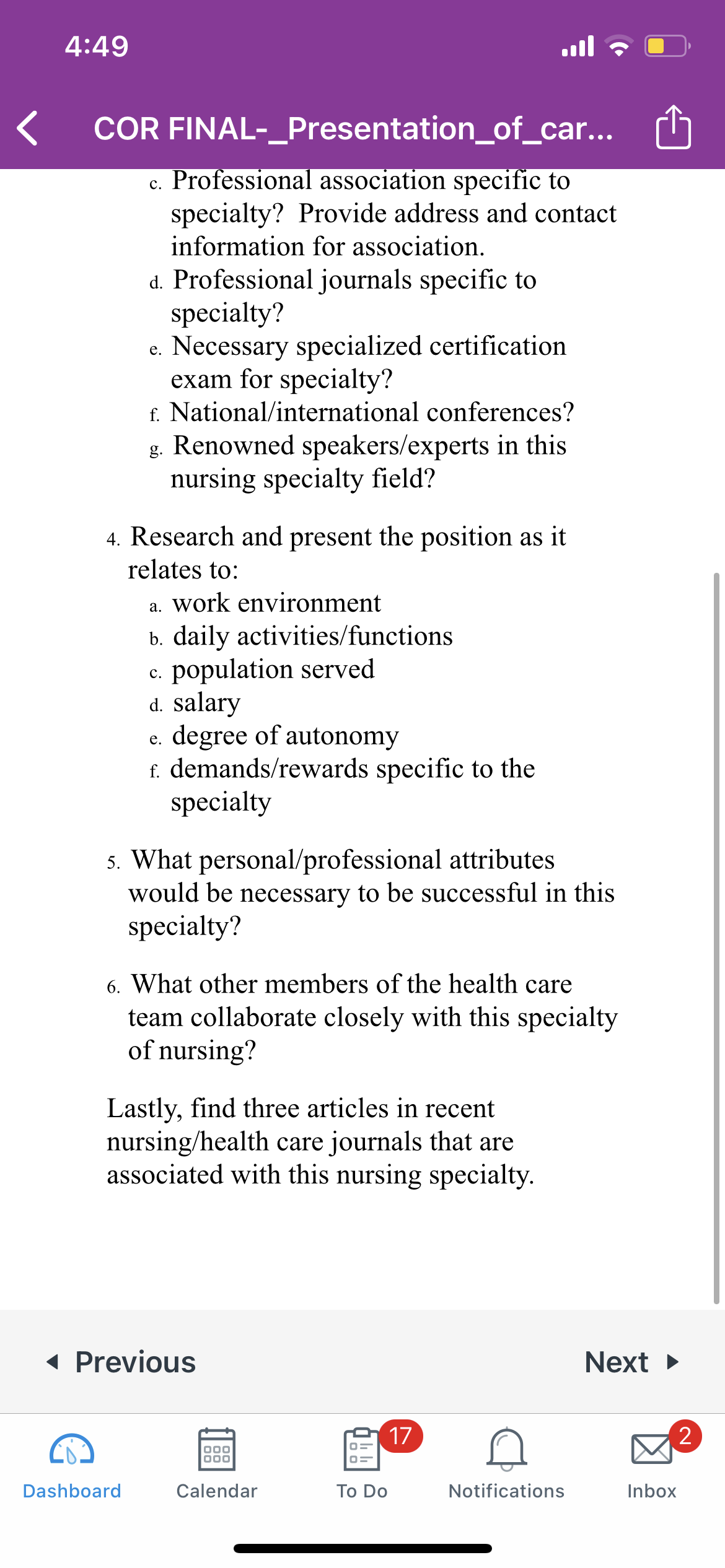 4:49

COR FINAL-_Presentation_of_car...

c. Professional association specific to specialty? Provide address and contact information for association.
d. Professional journals specific to specialty?
e. Necessary specialized certification exam for specialty?
f. National/international conferences?
g. Renowned speakers/experts in this nursing specialty field?

4. Research and present the position as it relates to:
a. work environment
b. daily activities/functions
c. population served
d. salary
e. degree of autonomy
f. demands/rewards specific to the specialty

5. What personal/professional attributes would be necessary to be successful in this specialty?

6. What other members of the health care team collaborate closely with this specialty of nursing?

Lastly, find three articles in recent nursing/health care journals that are associated with this nursing specialty.

Previous

Next

Dashboard

Calendar

17

To Do

Notifications

2

Inbox